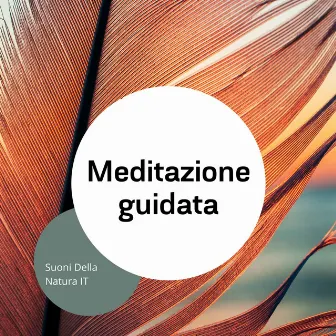 Meditazione guidata

Suoni Della Natura IT